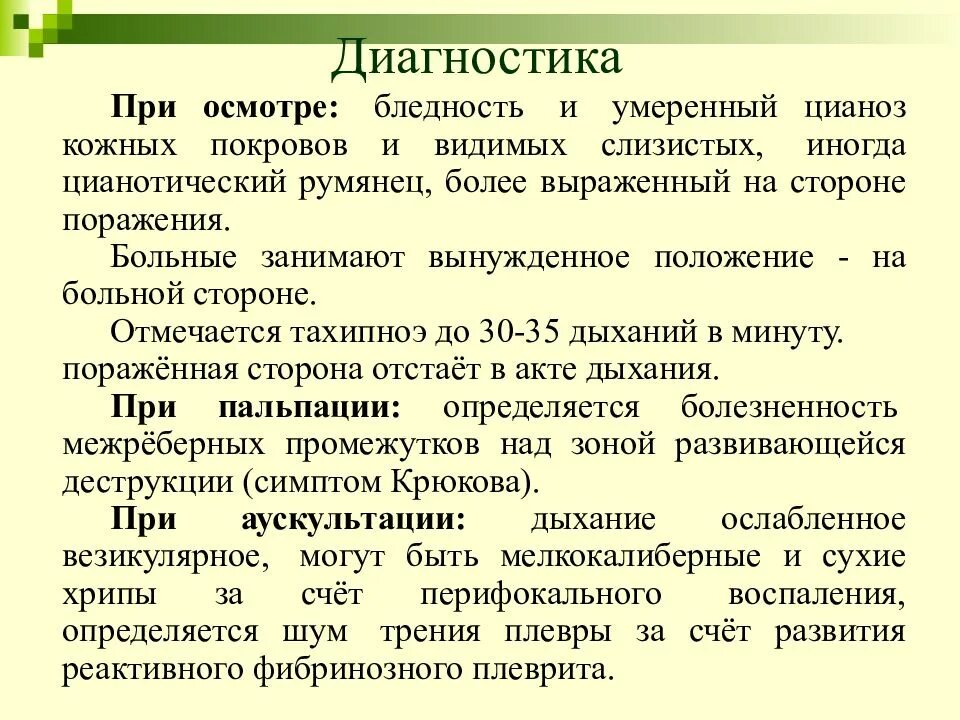 Диагностика

При осмотре: бледность и умеренный цианоз кожных покровов и видимых слизистых, иногда цианотический румянец, более выраженный на стороне поражения.

Больные занимают вынужденное положение - на больной стороне.

Отмечается тахипноэ до 30-35 дыханий в минуту. поражённая сторона отстаёт в акте дыхания.

При пальпации: определяется болезненность межрёберных промежутков над зоной развивающейся деструкции (симптом Крюкова).

При аускультации: дыхание ослабленное везикулярное, могут быть мелкокалиберные и сухие хрипы за счёт перифокального воспаления, определяется шум трения плевры за счёт развития реактивного фибринозного плеврита.